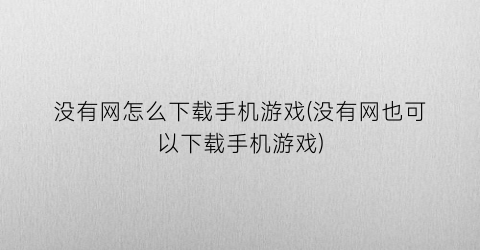 没有网怎么下载手机游戏(没有网也可以下载手机游戏)